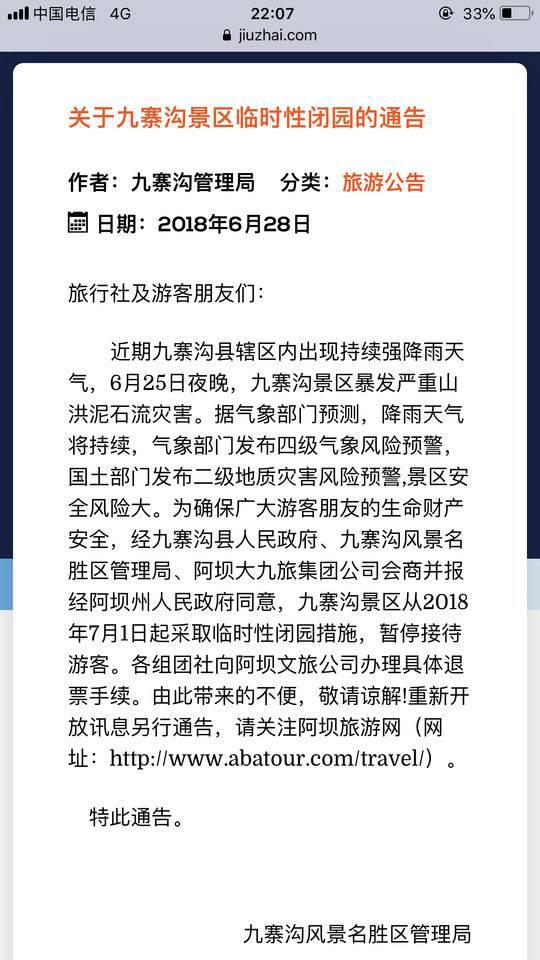 中国电信 4G 22:07 33%
jiuzhai.com

关于九寨沟景区临时性闭园的通告

作者：九寨沟管理局 分类：旅游公告

日期：2018年6月28日

旅行社及游客朋友们：

近期九寨沟县辖区内出现持续强降雨天气，6月25日夜晚，九寨沟景区暴发严重山洪泥石流灾害。据气象部门预测，降雨天气将持续，气象部门发布四级气象风险预警，国土部门发布二级地质灾害风险预警,景区安全风险大。为确保广大游客朋友的生命财产安全，经九寨沟县人民政府、九寨沟风景名胜区管理局、阿坝大九旅集团公司会商并报经阿坝州人民政府同意，九寨沟景区从2018年7月1日起采取临时性闭园措施，暂停接待游客。各组团社向阿坝文旅公司办理具体退票手续。由此带来的不便，敬请谅解!重新开放讯息另行通告，请关注阿坝旅游网（网址：http://www.abatour.com/travel/）。

特此通告。

九寨沟风景名胜区管理局